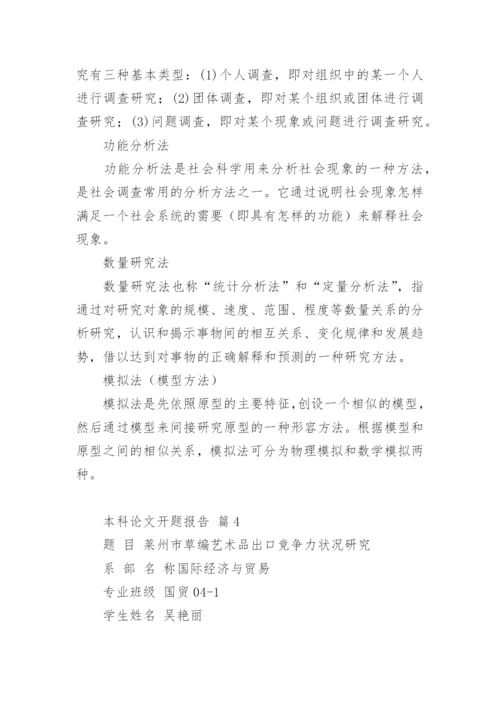 究有三种基本类型：(1)个人调查，即对组织中的某一个人进行调查研究；(2)团体调查，即对某个组织或团体进行调查研究；(3)问题调查，即对某个现象或问题进行调查研究。

功能分析法

功能分析法是社会科学用来分析社会现象的一种方法，是社会调查常用的分析方法之一。它通过说明社会现象怎样满足一个社会系统的需要（即具有怎样的功能）来解释社会现象。

数量研究法

数量研究法也称“统计分析法”和“定量分析法”，指通过对研究对象的规模、速度、范围、程度等数量关系的分析研究，认识和揭示事物间的相互关系、变化规律和发展趋势，借以达到对事物的正确解释和预测的一种研究方法。

模拟法（模型方法）

模拟法是先依照原型的主要特征，创设一个相似的模型，然后通过模型来间接研究原型的一种形容方法。根据模型和原型之间的相似关系，模拟法可分为物理模拟和数学模拟两种。

本科论文开题报告 篇4

题 目 莱州市草编艺术品出口竞争力状况研究

系 部 名 称国际经济与贸易

专业班级 国贸04-1

学生姓名 吴艳丽